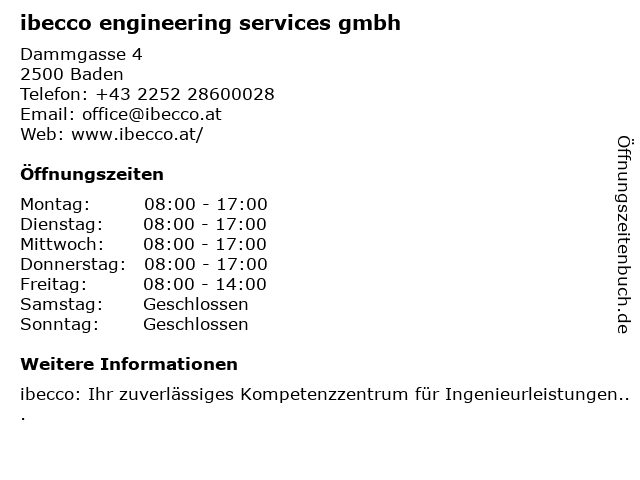 ibecco engineering services gmbh

Dammgasse 4
2500 Baden
Telefon: +43 2252 28600028
Email: office@ibecco.at
Web: www.ibecco.at/

Öffnungszeiten

| Montag: | 08:00 - 17:00 |
|---|---|
| Dienstag: | 08:00 - 17:00 |
| Mittwoch: | 08:00 - 17:00 |
| Donnerstag: | 08:00 - 17:00 |
| Freitag: | 08:00 - 14:00 |
| Samstag: | Geschlossen |
| Sonntag: | Geschlossen |

Weitere Informationen

ibecco: Ihr zuverlässiges Kompetenzzentrum für Ingenieurleistungen...

Öffnungszeitenbuch.de